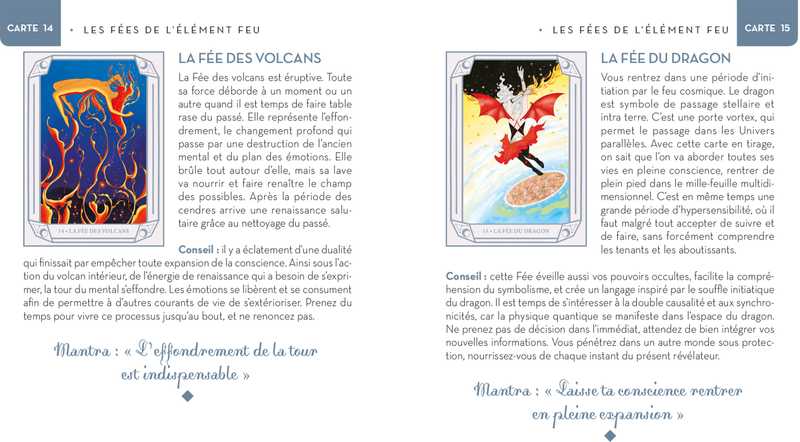 CARTE 14 • LES FÉES DE L'ÉLÉMENT FEU

14 • LA FÉE DES VOLCANS

LA FÉE DES VOLCANS

La Fée des volcans est éruptive. Toute sa force déborde à un moment ou un autre quand il est temps de faire table rase du passé. Elle représente l'effondrement, le changement profond qui passe par une destruction de l'ancien mental et du plan des émotions. Elle brûle tout autour d'elle, mais sa lave va nourrir et faire renaître le champ des possibles. Après la période des cendres arrive une renaissance salutaire grâce au nettoyage du passé.

Conseil : il y a éclatement d'une dualité qui finissait par empêcher toute expansion de la conscience. Ainsi sous l'action du volcan intérieur, de l'énergie de renaissance qui a besoin de s'exprimer, la tour du mental s'effondre. Les émotions se libèrent et se consument afin de permettre à d'autres courants de vie de s'extérioriser. Prenez du temps pour vivre ce processus jusqu'au bout, et ne renoncez pas.

Mantra : « L'effondrement de la tour est indispensable »

• LES FÉES DE L'ÉLÉMENT FEU CARTE 15

15 • LA FÉE DU DRAGON

LA FÉE DU DRAGON

Vous rentrez dans une période d'initiation par le feu cosmique. Le dragon est symbole de passage stellaire et intra terre. C'est une porte vortex, qui permet le passage dans les Univers parallèles. Avec cette carte en tirage, on sait que l'on va aborder toutes ses vies en pleine conscience, rentrer de plein pied dans le mille-feuille multidimensionnel. C'est en même temps une grande période d'hypersensibilité, où il faut malgré tout accepter de suivre et de faire, sans forcément comprendre les tenants et les aboutissants.

Conseil : cette Fée éveille aussi vos pouvoirs occultes, facilite la compréhension du symbolisme, et crée un langage inspiré par le souffle initiatique du dragon. Il est temps de s'intéresser à la double causalité et aux synchronicités, car la physique quantique se manifeste dans l'espace du dragon. Ne prenez pas de décision dans l'immédiat, attendez de bien intégrer vos nouvelles informations. Vous pénétrez dans un autre monde sous protection, nourrissez-vous de chaque instant du présent révélateur.

Mantra : « Laisse ta conscience rentrer en pleine expansion »